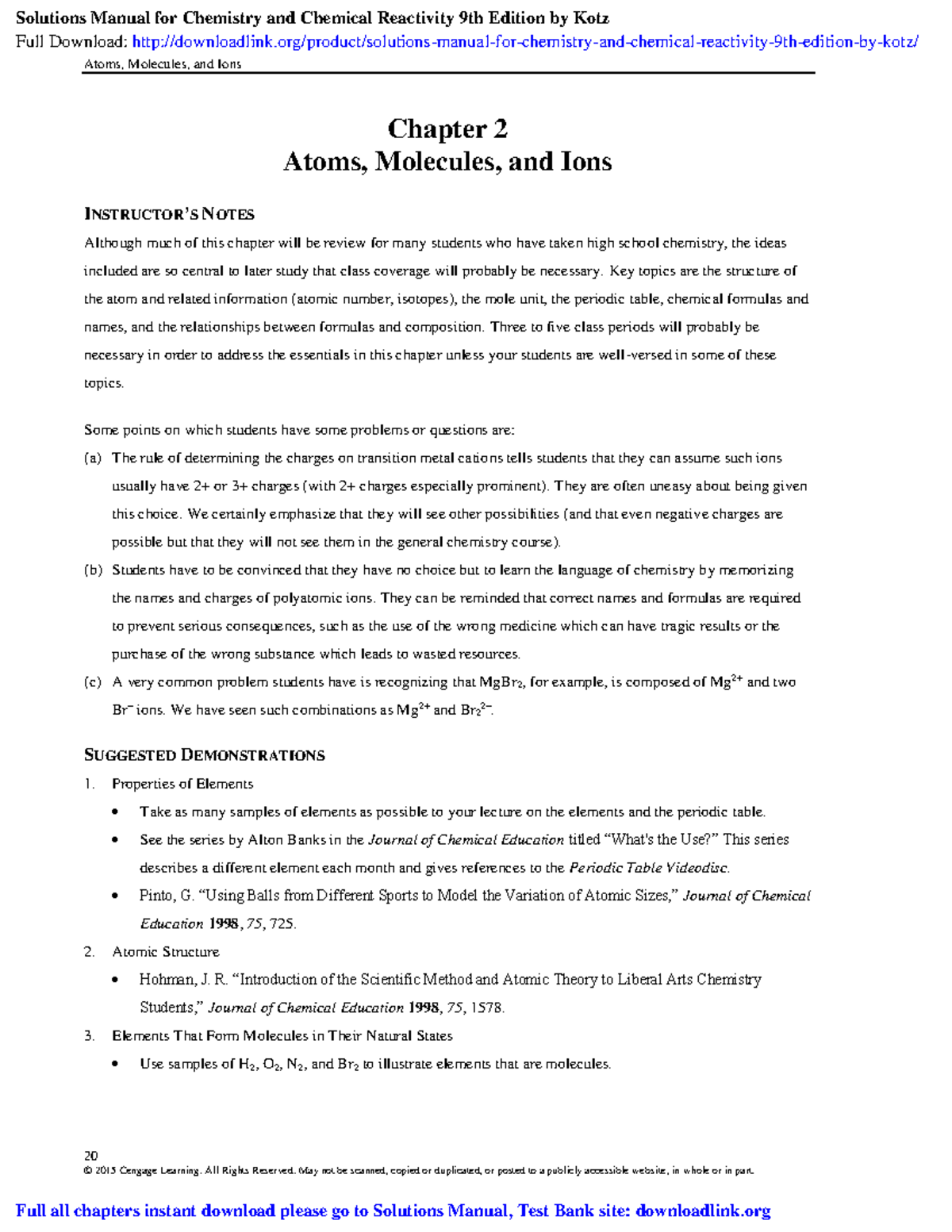 Solutions Manual for Chemistry and Chemical Reactivity 9th Edition by Kotz

Full Download: http://downloadlink.org/product/solutions-manual-for-chemistry-and-chemical-reactivity-9th-edition-by-kotz/

Atoms, Molecules, and Ions

Chapter 2
Atoms, Molecules, and Ions

INSTRUCTOR'S NOTES

Although much of this chapter will be review for many students who have taken high school chemistry, the ideas included are so central to later study that class coverage will probably be necessary. Key topics are the structure of the atom and related information (atomic number, isotopes), the mole unit, the periodic table, chemical formulas and names, and the relationships between formulas and composition. Three to five class periods will probably be necessary in order to address the essentials in this chapter unless your students are well-versed in some of these topics.

Some points on which students have some problems or questions are:

(a) The rule of determining the charges on transition metal cations tells students that they can assume such ions usually have 2+ or 3+ charges (with 2+ charges especially prominent). They are often uneasy about being given this choice. We certainly emphasize that they will see other possibilities (and that even negative charges are possible but that they will not see them in the general chemistry course).

(b) Students have to be convinced that they have no choice but to learn the language of chemistry by memorizing the names and charges of polyatomic ions. They can be reminded that correct names and formulas are required to prevent serious consequences, such as the use of the wrong medicine which can have tragic results or the purchase of the wrong substance which leads to wasted resources.

(c) A very common problem students have is recognizing that $MgBr_2$, for example, is composed of $Mg^{2+}$ and two $Br^-$ ions. We have seen such combinations as $Mg^{2+}$ and $Br_2^{2-}$.

SUGGESTED DEMONSTRATIONS

1. Properties of Elements

• Take as many samples of elements as possible to your lecture on the elements and the periodic table.

• See the series by Alton Banks in the Journal of Chemical Education titled "What's the Use?" This series describes a different element each month and gives references to the Periodic Table Videodisc.

• Pinto, G. "Using Balls from Different Sports to Model the Variation of Atomic Sizes," Journal of Chemical Education 1998, 75, 725.

2. Atomic Structure

• Hohman, J. R. "Introduction of the Scientific Method and Atomic Theory to Liberal Arts Chemistry Students," Journal of Chemical Education 1998, 75, 1578.

3. Elements That Form Molecules in Their Natural States

• Use samples of $H_2$, $O_2$, $N_2$, and $Br_2$ to illustrate elements that are molecules.

20
© 2015 Cengage Learning. All Rights Reserved. May not be scanned, copied or duplicated, or posted to a publicly accessible website, in whole or in part.

Full all chapters instant download please go to Solutions Manual, Test Bank site: downloadlink.org